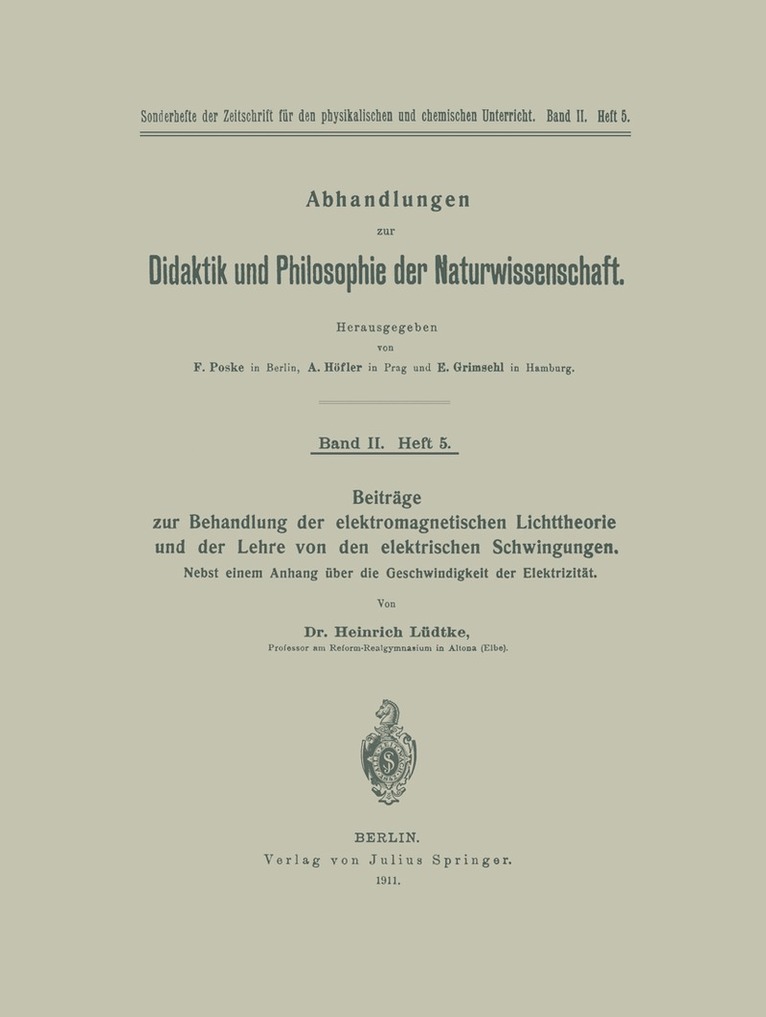 Sonderhefte der Zeitschrift für den physikalischen und chemischen Unterricht. Band II. Heft 5.

Abhandlungen
zur
Didaktik und Philosophie der Naturwissenschaft.

Herausgegeben
von
F. Poske in Berlin, A. Höfler in Prag und E. Grimsehl in Hamburg.

Band II. Heft 5.

Beiträge
zur Behandlung der elektromagnetischen Lichttheorie
und der Lehre von den elektrischen Schwingungen.
Nebst einem Anhang über die Geschwindigkeit der Elektrizität.

Von

Dr. Heinrich Lüdtke,
Professor am Reform-Realgymnasium in Altona (Elbe).

S

BERLIN.
Verlag von Julius Springer.
1911.